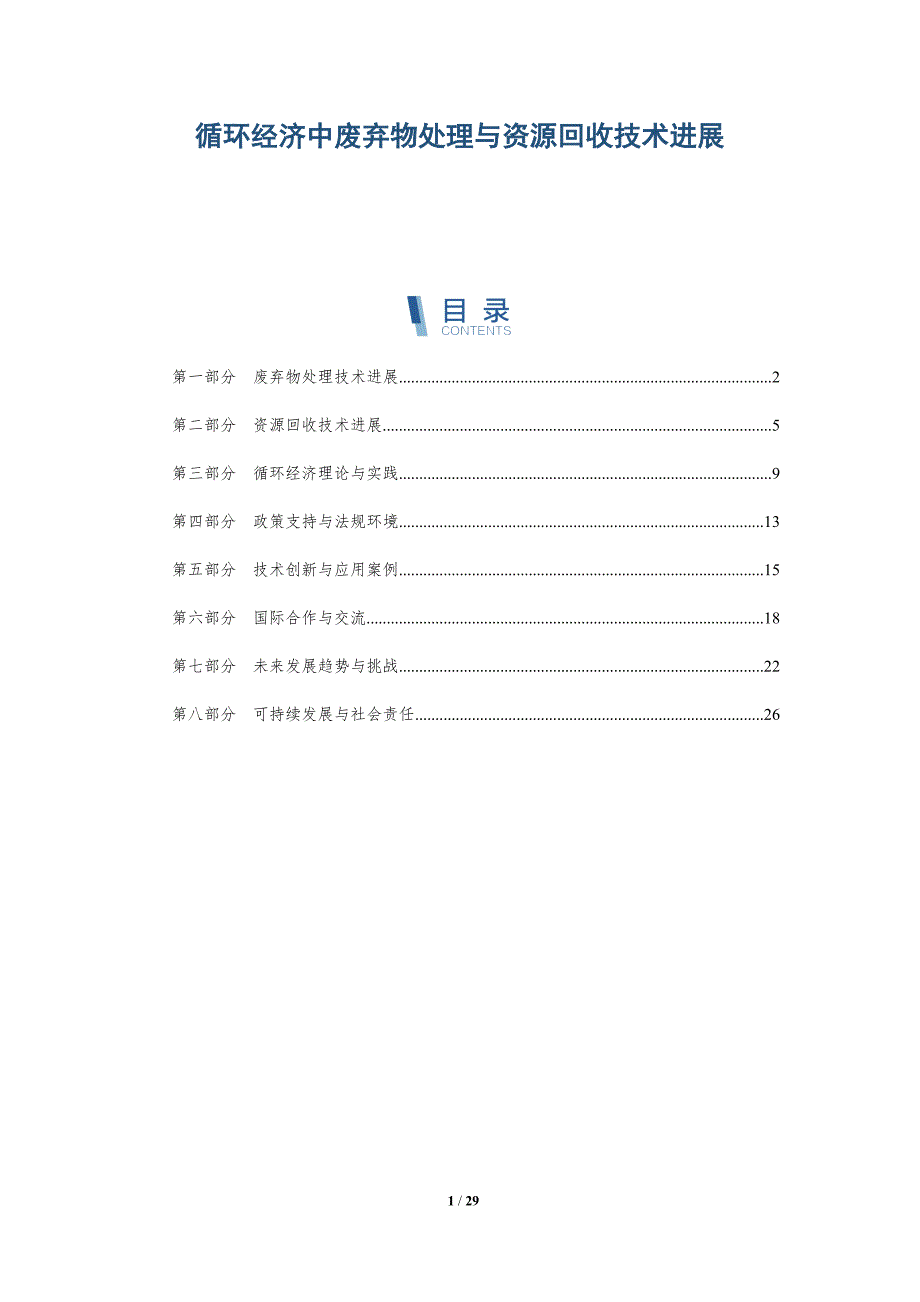 循环经济中废弃物处理与资源回收技术进展

目 录
CONTENTS

第一部分 废弃物处理技术进展..........2

第二部分 资源回收技术进展..........5

第三部分 循环经济理论与实践..........9

第四部分 政策支持与法规环境..........13

第五部分 技术创新与应用案例..........15

第六部分 国际合作与交流..........18

第七部分 未来发展趋势与挑战..........22

第八部分 可持续发展与社会责任..........26

1 / 29